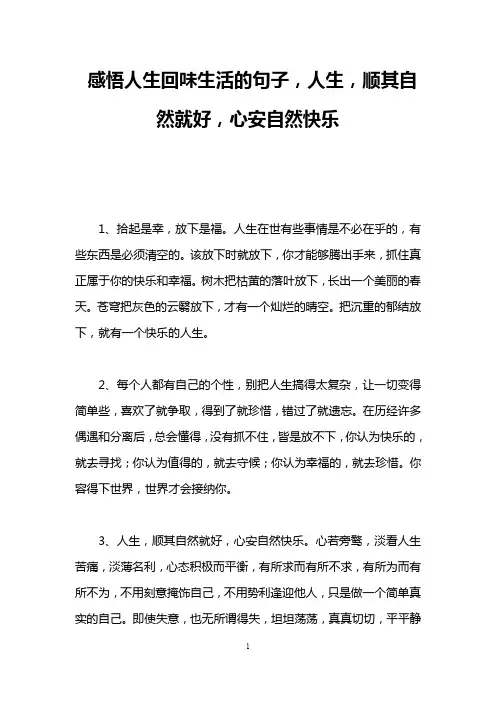 感悟人生回味生活的句子，人生，顺其自然就好，心安自然快乐

1、拾起是幸，放下是福。人生在世有些事情是不必在乎的，有些东西是必须清空的。该放下时就放下，你才能够腾出手来，抓住真正属于你的快乐和幸福。树木把枯黄的落叶放下，长出一个美丽的春天。苍穹把灰色的云翳放下，才有一个灿烂的晴空。把沉重的郁结放下，就有一个快乐的人生。

2、每个人都有自己的个性，别把人生搞得太复杂，让一切变得简单些，喜欢了就争取，得到了就珍惜，错过了就遗忘。在历经许多偶遇和分离后，总会懂得，没有抓不住，皆是放不下，你认为快乐的，就去寻找；你认为值得的，就去守候；你认为幸福的，就去珍惜。你容得下世界，世界才会接纳你。

3、人生，顺其自然就好，心安自然快乐。心若旁骛，淡看人生苦痛，淡薄名利，心态积极而平衡，有所求而有所不求，有所为而有所不为，不用刻意掩饰自己，不用势利逢迎他人，只是做一个简单真实的自己。即使失意，也无所谓得失，坦坦荡荡，真真切切，平平静

1